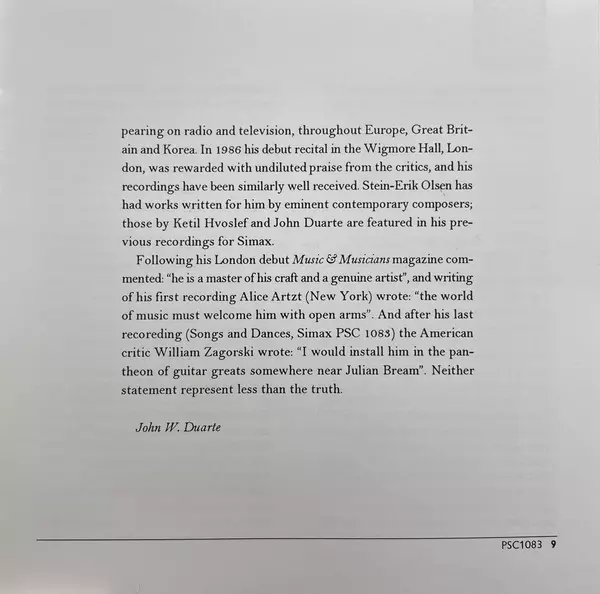 pearing on radio and television, throughout Europe, Great Britain and Korea. In 1986 his debut recital in the Wigmore Hall, London, was rewarded with undiluted praise from the critics, and his recordings have been similarly well received. Stein-Erik Olsen has had works written for him by eminent contemporary composers; those by Ketil Hvoslef and John Duarte are featured in his previous recordings for Simax.

Following his London debut Music & Musicians magazine commented: "he is a master of his craft and a genuine artist", and writing of his first recording Alice Artzt (New York) wrote: "the world of music must welcome him with open arms". And after his last recoreding (Songs and Dances, Simax PSC 1083) the American critic William Zagorski wrote: "I would install him in the pantheon of guitar greats somewhere near Julian Bream". Neither statement represent less than the truth.

John W. Duarte

PSC1083 9